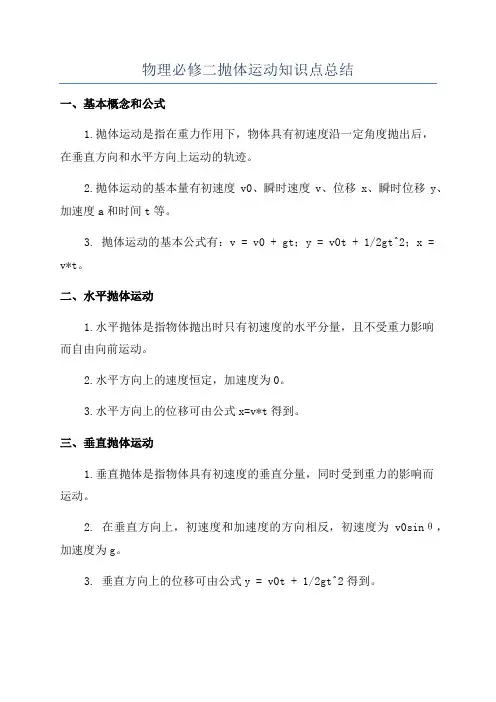 物理必修二抛体运动知识点总结

一、基本概念和公式

1.抛体运动是指在重力作用下，物体具有初速度沿一定角度抛出后，在垂直方向和水平方向上运动的轨迹。

2.抛体运动的基本量有初速度 v0、瞬时速度 v、位移 x、瞬时位移 y、加速度 a 和时间 t 等。

3. 抛体运动的基本公式有：v = v0 + gt；y = v0t + 1/2gt^2；x = v*t。

二、水平抛体运动

1.水平抛体是指物体抛出时只有初速度的水平分量，且不受重力影响而自由向前运动。

2.水平方向上的速度恒定，加速度为 0。

3.水平方向上的位移可由公式 x=v*t 得到。

三、垂直抛体运动

1.垂直抛体是指物体具有初速度的垂直分量，同时受到重力的影响而运动。

2. 在垂直方向上，初速度和加速度的方向相反，初速度为 v0sinθ，加速度为 g。

3. 垂直方向上的位移可由公式 y = v0t + 1/2gt^2 得到。